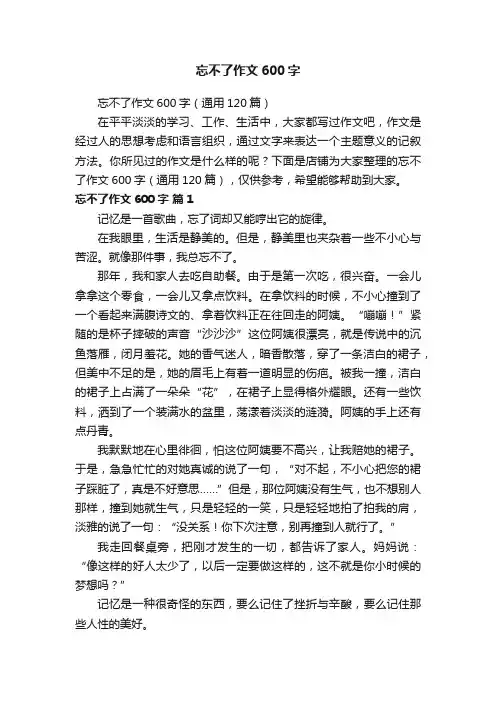 忘不了作文 600 字

忘不了作文 600 字（通用 120 篇）

在平平淡淡的学习、工作、生活中，大家都写过作文吧，作文是经过人的思想考虑和语言组织，通过文字来表达一个主题意义的记叙方法。你所见过的作文是什么样的呢？下面是店铺为大家整理的忘不了作文 600 字（通用 120 篇），仅供参考，希望能够帮助到大家。

忘不了作文 600 字 篇 1

记忆是一首歌曲，忘了词却又能哼出它的旋律。

在我眼里，生活是静美的。但是，静美里也夹杂着一些不小心与苦涩。就像那件事，我总忘不了。

那年，我和家人去吃自助餐。由于是第一次吃，很兴奋。一会儿拿拿这个零食，一会儿又拿点饮料。在拿饮料的时候，不小心撞到了一个看起来满腹诗文的、拿着饮料正在往回走的阿姨。“嘣嘣！”紧随的是杯子摔破的声音“沙沙沙”这位阿姨很漂亮，就是传说中的沉鱼落雁，闭月羞花。她的香气迷人，暗香散落，穿了一条洁白的裙子，但美中不足的是，她的眉毛上有着一道明显的伤疤。被我一撞，洁白的裙子上占满了一朵朵“花”，在裙子上显得格外耀眼。还有一些饮料，洒到了一个装满水的盆里，荡漾着淡淡的涟漪。阿姨的手上还有点丹青。

我默默地在心里徘徊，怕这位阿姨要不高兴，让我赔她的裙子。于是，急急忙忙的对她真诚的说了一句，“对不起，不小心把您的裙子踩脏了，真是不好意思……”但是，那位阿姨没有生气，也不想别人那样，撞到她就生气，只是轻轻的一笑，只是轻轻地拍了拍我的肩，淡雅的说了一句：“没关系！你下次注意，别再撞到人就行了。”

我走回餐桌旁，把刚才发生的一切，都告诉了家人。妈妈说：“像这样的好人太少了，以后一定要做这样的，这不就是你小时候的梦想吗？”

记忆是一种很奇怪的东西，要么记住了挫折与辛酸，要么记住那些人性的美好。